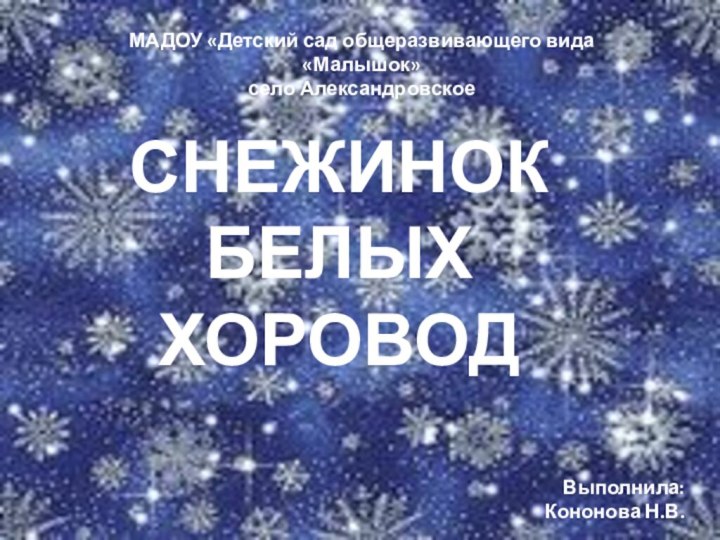 МАДОУ «Детский сад общеразвивающего вида «Малышок»
село Александровское

СНЕЖИНОК БЕЛЫХ ХОРОВОД

Выполнила:
Кононова Н.В.